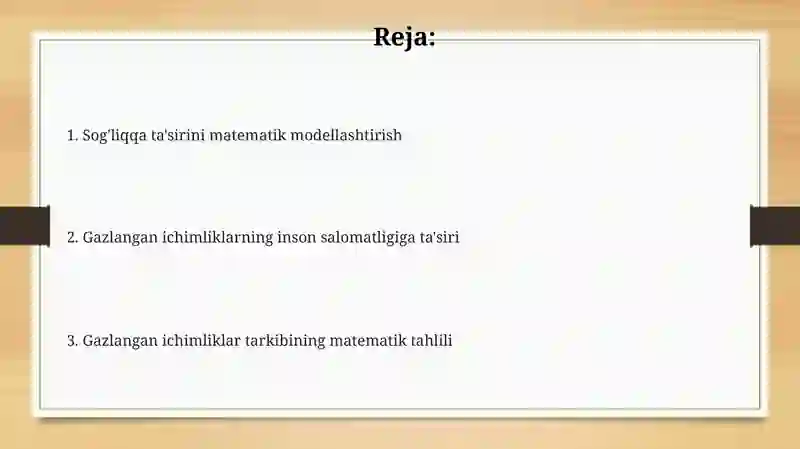 Reja:

1. Sog'liqqa ta'sirini matematik modellashtirish

2. Gazlangan ichimliklarning inson salomatligiga ta'siri

3. Gazlangan ichimliklar tarkibining matematik tahlili